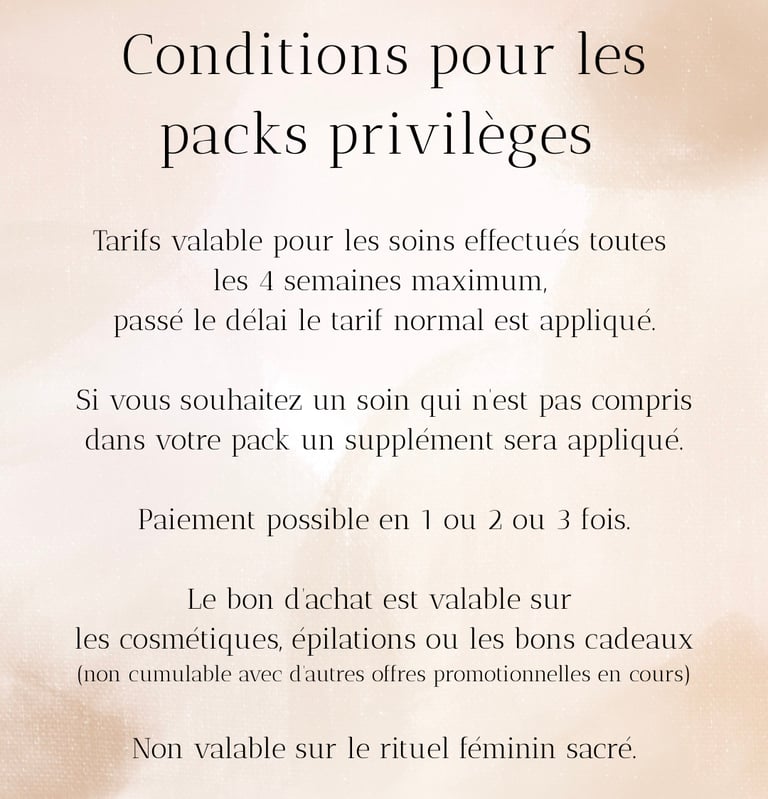 Conditions pour les packs privilèges

Tarifs valable pour les soins effectués toutes les 4 semaines maximum, passé le délai le tarif normal est appliqué.

Si vous souhaitez un soin qui n'est pas compris dans votre pack un supplément sera appliqué.

Paiement possible en 1 ou 2 ou 3 fois.

Le bon d'achat est valable sur les cosmétiques, épilations ou les bons cadeaux (non cumulable avec d'autres offres promotionnelles en cours)

Non valable sur le rituel féminin sacré.